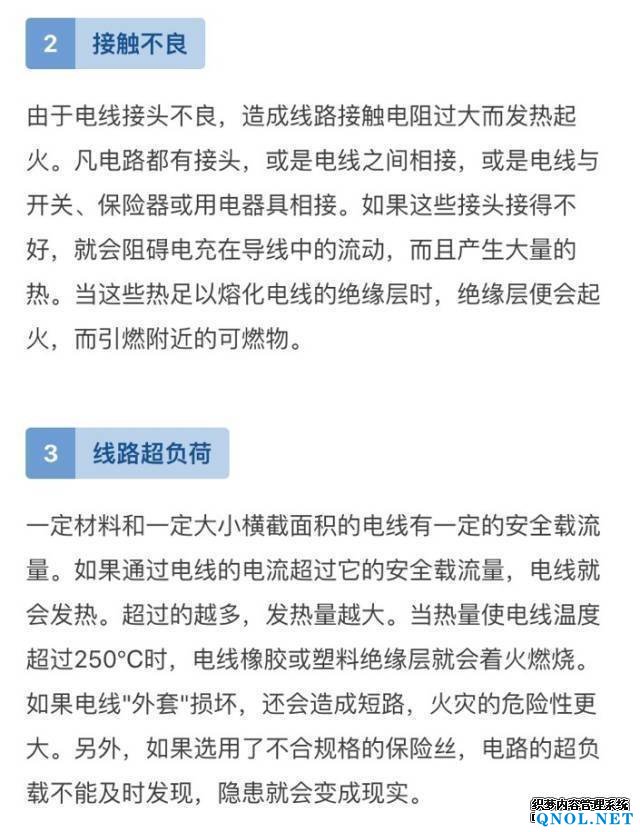 2 接触不良

由于电线接头不良，造成线路接触电阻过大而发热起火。凡电路都有接头，或是电线之间相接，或是电线与开关、保险器或用电器具相接。如果这些接头接得不好，就会阻碍电充在导线中的流动，而且产生大量的热。当这些热足以熔化电线的绝缘层时，绝缘层便会起火，而引燃附近的可燃物。

3 线路超负荷

一定材料和一定大小横截面积的电线有一定的安全载流量。如果通过电线的电流超过它的安全载流量，电线就会发热。超过的越多，发热量越大。当热量使电线温度超过250°C时，电线橡胶或塑料绝缘层就会着火燃烧。如果电线"外套"损坏，还会造成短路，火灾的危险性更大。另外，如果选用了不合规格的保险丝，电路的超负载不能及时发现，隐患就会变成现实。

织梦内容管理系统
QNOL.NET